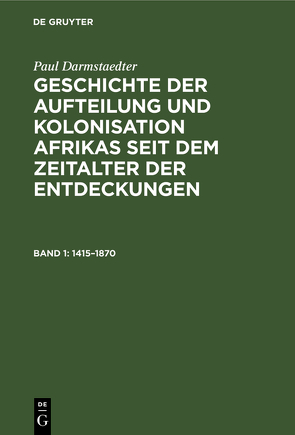 DE GRUYTER

Paul Darmstaedter

GESCHICHTE DER AUFTEILUNG UND KOLONISATION AFRIKAS SEIT DEM ZEITALTER DER ENTDECKUNGEN

BAND 1: 1415–1870

DE
G